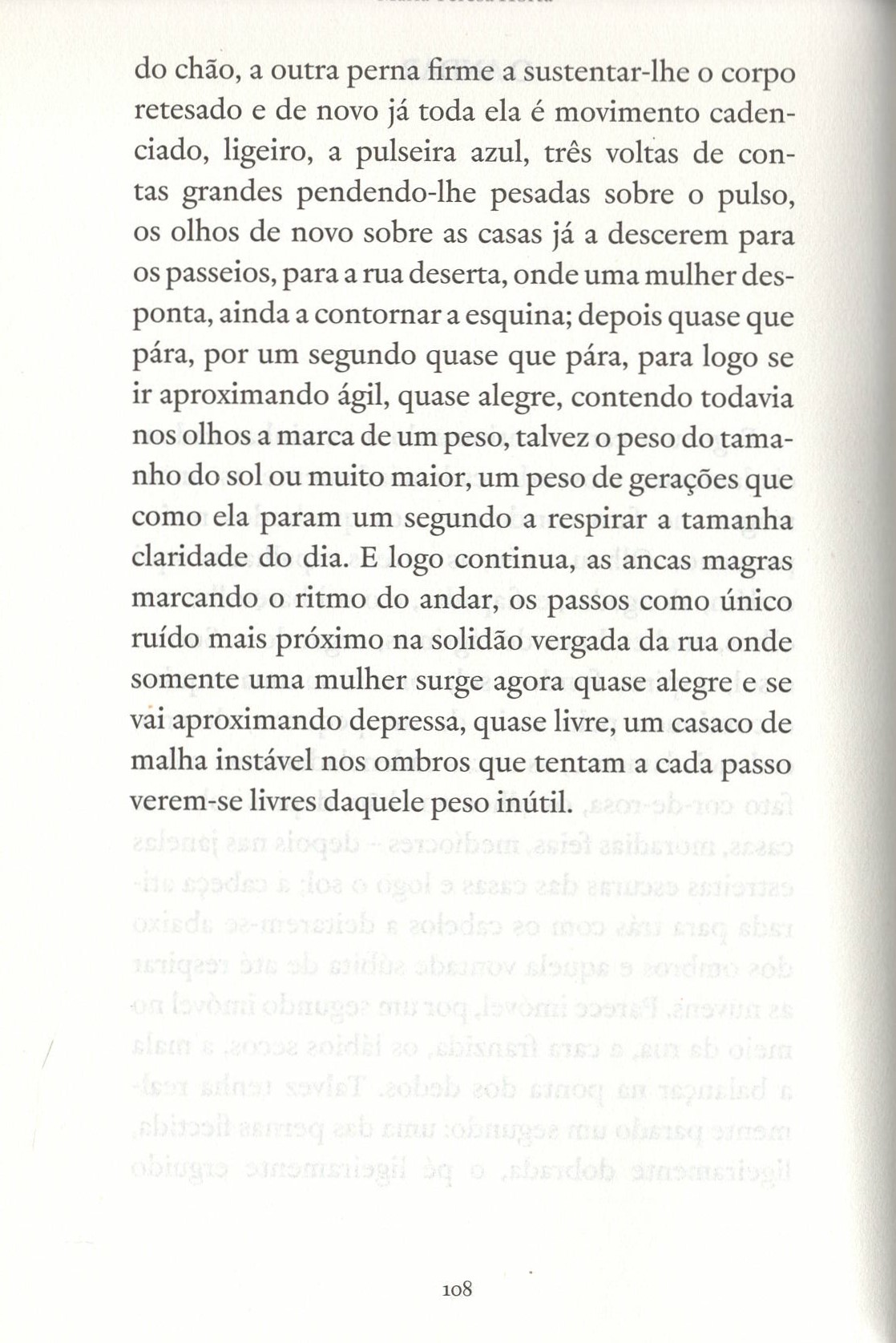 do chão, a outra perna firme a sustentar-lhe o corpo retesado e de novo já toda ela é movimento cadenciado, ligeiro, a pulseira azul, três voltas de contas grandes pendendo-lhe pesadas sobre o pulso, os olhos de novo sobre as casas já a descerem para os passeios, para a rua deserta, onde uma mulher desponta, ainda a contornar a esquina; depois quase que pára, por um segundo quase que pára, para logo se ir aproximando ágil, quase alegre, contendo todavia nos olhos a marca de um peso, talvez o peso do tamanho do sol ou muito maior, um peso de gerações que como ela param um segundo a respirar a tamanha claridade do dia. E logo continua, as ancas magras marcando o ritmo do andar, os passos como único ruído mais próximo na solidão vergada da rua onde somente uma mulher surge agora quase alegre e se vai aproximando depressa, quase livre, um casaco de malha instável nos ombros que tentam a cada passo verem-se livres daquele peso inútil.

108